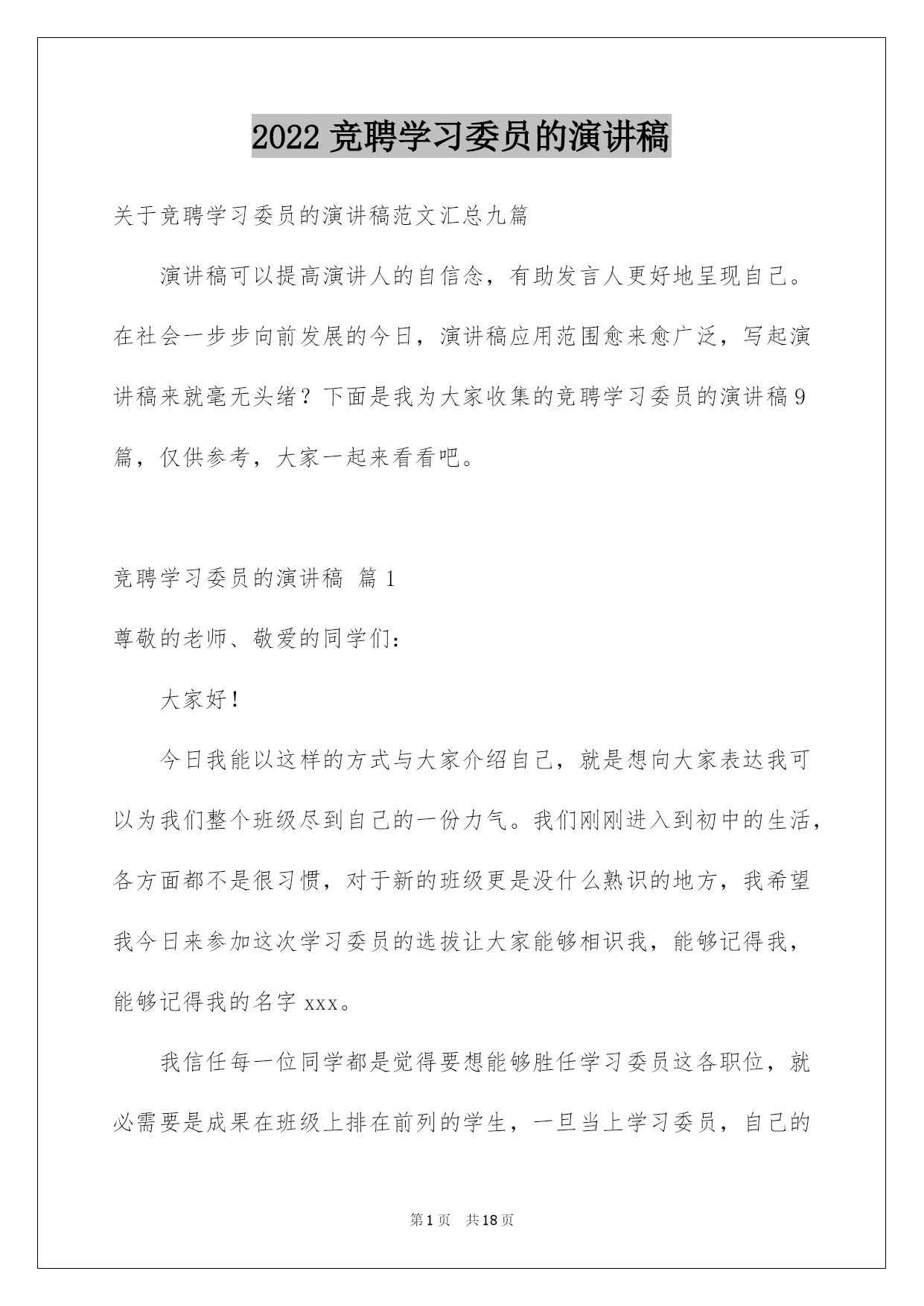 2022 竞聘学习委员的演讲稿

关于竞聘学习委员的演讲稿范文汇总九篇

演讲稿可以提高演讲人的自信念，有助发言人更好地呈现自己。在社会一步步向前发展的今日，演讲稿应用范围愈来愈广泛，写起演讲稿来就毫无头绪？下面是我为大家收集的竞聘学习委员的演讲稿 9 篇，仅供参考，大家一起来看看吧。

竞聘学习委员的演讲稿 篇 1

尊敬的老师、敬爱的同学们：

大家好！

今日我能以这样的方式与大家介绍自己，就是想向大家表达我可以为我们整个班级尽到自己的一份力气。我们刚刚进入到初中的生活，各方面都不是很习惯，对于新的班级更是没什么熟识的地方，我希望我今日来参加这次学习委员的选拔让大家能够相识我，能够记得我，能够记得我的名字 xxx。

我信任每一位同学都是觉得要想能够胜任学习委员这各职位，就必需要是成果在班级上排在前列的学生，一旦当上学习委员，自己的

第 1 页 共 18 页